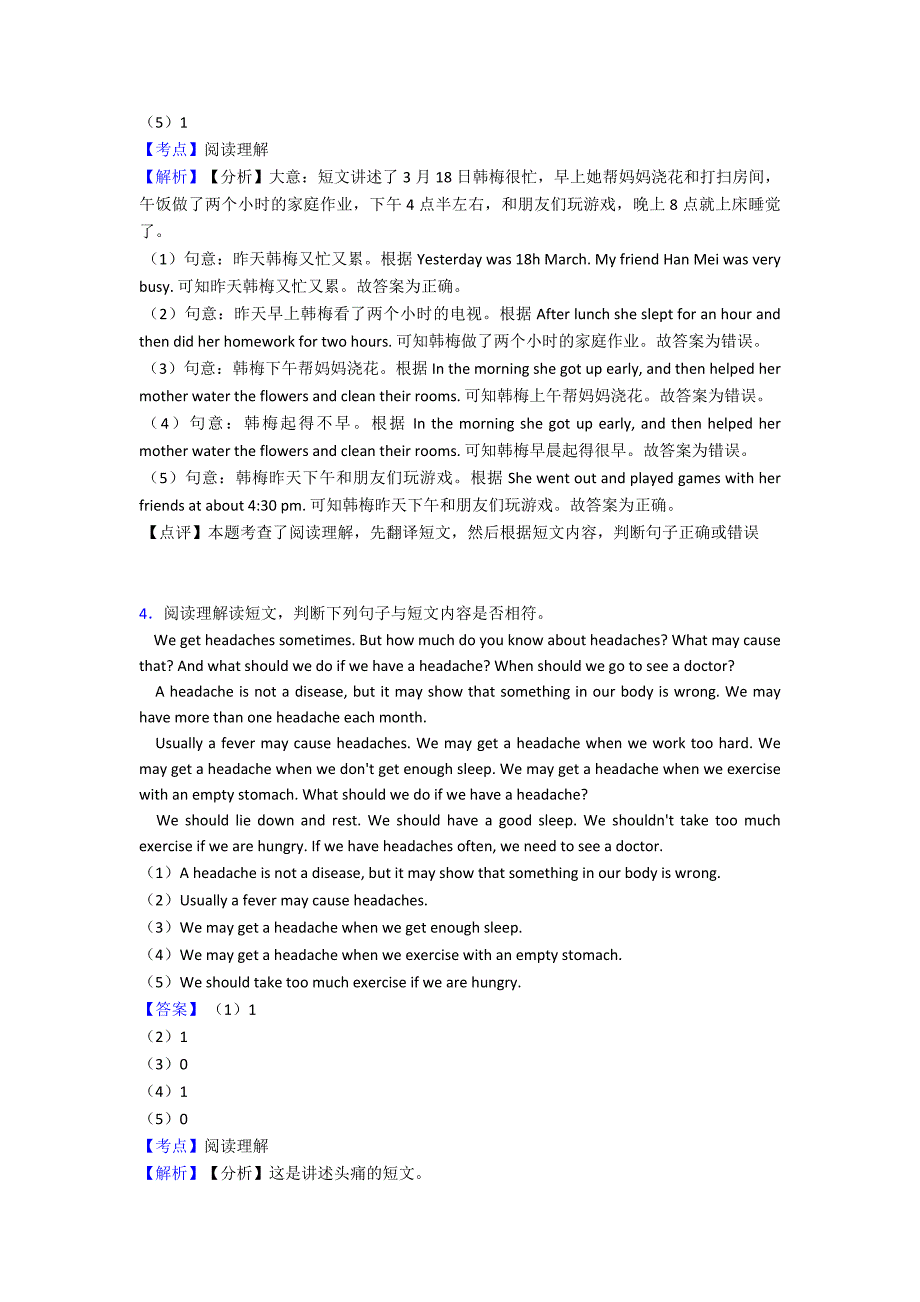 （5）1
【考点】阅读理解
【解析】【分析】大意：短文讲述了 3 月 18 日韩梅很忙，早上她帮妈妈浇花和打扫房间，午饭做了两个小时的家庭作业，下午 4 点半左右，和朋友们玩游戏，晚上 8 点就上床睡觉了。
（1）句意：昨天韩梅又忙又累。根据 Yesterday was 18h March. My friend Han Mei was very busy. 可知昨天韩梅又忙又累。故答案为正确。
（2）句意：昨天早上韩梅看了两个小时的电视。根据 After lunch she slept for an hour and then did her homework for two hours. 可知韩梅做了两个小时的家庭作业。故答案为错误。
（3）句意：韩梅下午帮妈妈浇花。根据 In the morning she got up early, and then helped her mother water the flowers and clean their rooms. 可知韩梅上午帮妈妈浇花。故答案为错误。
（4）句意：韩梅起得不早。根据 In the morning she got up early, and then helped her mother water the flowers and clean their rooms. 可知韩梅早晨起得很早。故答案为错误。
（5）句意：韩梅昨天下午和朋友们玩游戏。根据 She went out and played games with her friends at about 4:30 pm. 可知韩梅昨天下午和朋友们玩游戏。故答案为正确。
【点评】本题考查了阅读理解，先翻译短文，然后根据短文内容，判断句子正确或错误

4．阅读理解读短文，判断下列句子与短文内容是否相符。
We get headaches sometimes. But how much do you know about headaches? What may cause that? And what should we do if we have a headache? When should we go to see a doctor?
A headache is not a disease, but it may show that something in our body is wrong. We may have more than one headache each month.
Usually a fever may cause headaches. We may get a headache when we work too hard. We may get a headache when we don't get enough sleep. We may get a headache when we exercise with an empty stomach. What should we do if we have a headache?
We should lie down and rest. We should have a good sleep. We shouldn't take too much exercise if we are hungry. If we have headaches often, we need to see a doctor.
（1）A headache is not a disease, but it may show that something in our body is wrong.
（2）Usually a fever may cause headaches.
（3）We may get a headache when we get enough sleep.
（4）We may get a headache when we exercise with an empty stomach.
（5）We should take too much exercise if we are hungry.
【答案】（1）1
（2）1
（3）0
（4）1
（5）0
【考点】阅读理解
【解析】【分析】这是讲述头痛的短文。